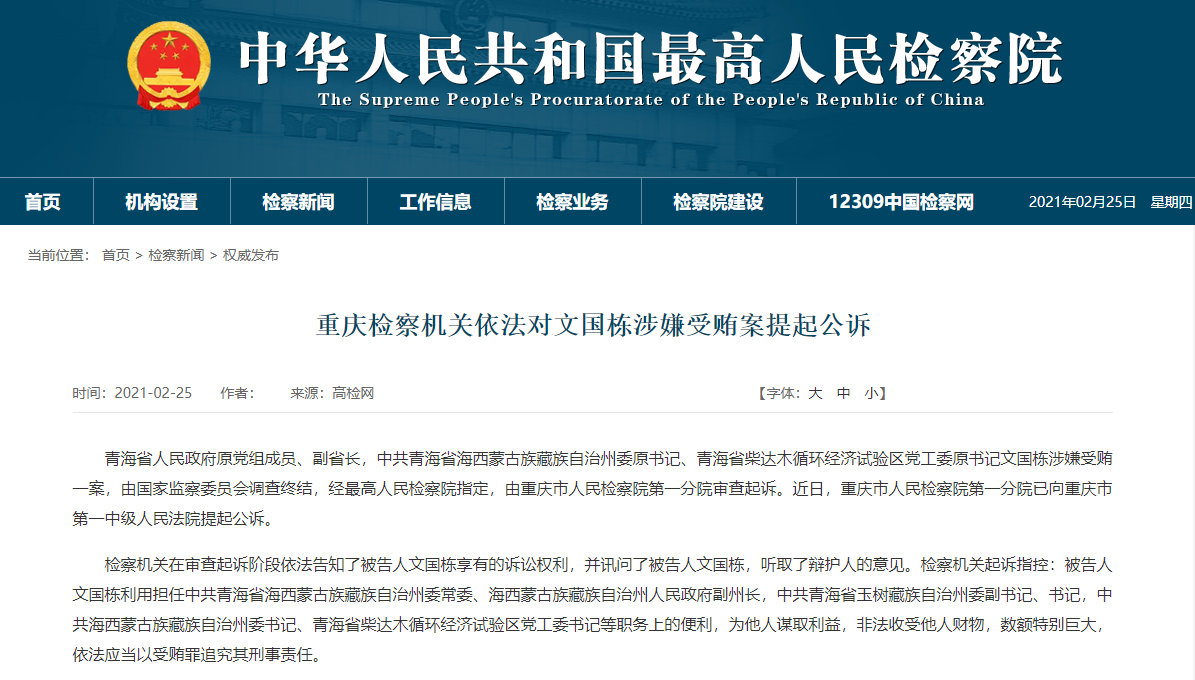 中华人民共和国最高人民检察院
The Supreme People's Procuratorate of the People's Republic of China

首页 机构设置 检察新闻 工作信息 检察业务 检察院建设 12309中国检察网 2021年02月25日 星期四

当前位置： 首页 > 检察新闻 > 权威发布

重庆检察机关依法对文国栋涉嫌受贿案提起公诉

时间：2021-02-25 作者： 来源：高检网 【字体：大 中 小】

青海省人民政府原党组成员、副省长，中共青海省海西蒙古族藏族自治州委原书记、青海省柴达木循环经济试验区党工委原书记文国栋涉嫌受贿一案，由国家监察委员会调查终结，经最高人民检察院指定，由重庆市人民检察院第一分院审查起诉。近日，重庆市人民检察院第一分院已向重庆市第一中级人民法院提起公诉。

检察机关在审查起诉阶段依法告知了被告人文国栋享有的诉讼权利，并讯问了被告人文国栋，听取了辩护人的意见。检察机关起诉指控：被告人文国栋利用担任中共青海省海西蒙古族藏族自治州委常委、海西蒙古族藏族自治州人民政府副州长，中共青海省玉树藏族自治州委副书记、书记，中共海西蒙古族藏族自治州委书记、青海省柴达木循环经济试验区党工委书记等职务上的便利，为他人谋取利益，非法收受他人财物，数额特别巨大，依法应当以受贿罪追究其刑事责任。